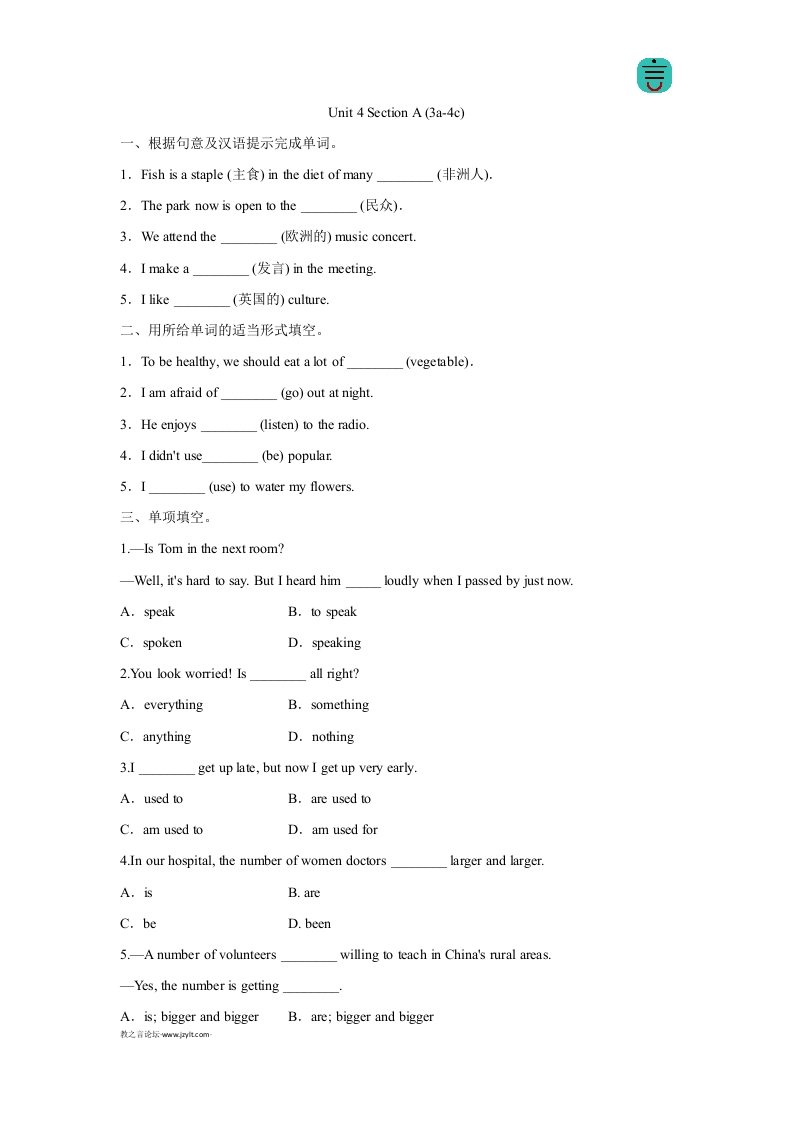 Unit 4 Section A (3a-4c)

一、根据句意及汉语提示完成单词。

1．Fish is a staple (主食) in the diet of many ________ (非洲人).

2．The park now is open to the ________ (民众).

3．We attend the ________ (欧洲的) music concert.

4．I make a ________ (发言) in the meeting.

5．I like ________ (英国的) culture.

二、用所给单词的适当形式填空。

1．To be healthy, we should eat a lot of ________ (vegetable).

2．I am afraid of ________ (go) out at night.

3．He enjoys ________ (listen) to the radio.

4．I didn't use________ (be) popular.

5．I ________ (use) to water my flowers.

三、单项填空。

1.—Is Tom in the next room?

—Well, it's hard to say. But I heard him _____ loudly when I passed by just now.

A．speak B．to speak

C．spoken D．speaking

2.You look worried! Is ________ all right?

A．everything B．something

C．anything D．nothing

3.I ________ get up late, but now I get up very early.

A．used to B．are used to

C．am used to D．am used for

4.In our hospital, the number of women doctors ________ larger and larger.

A．is B. are

C．be D. been

5.—A number of volunteers ________ willing to teach in China's rural areas.

—Yes, the number is getting ________.

A．is; bigger and bigger B．are; bigger and bigger

教之言论坛·www.jzylt.com·